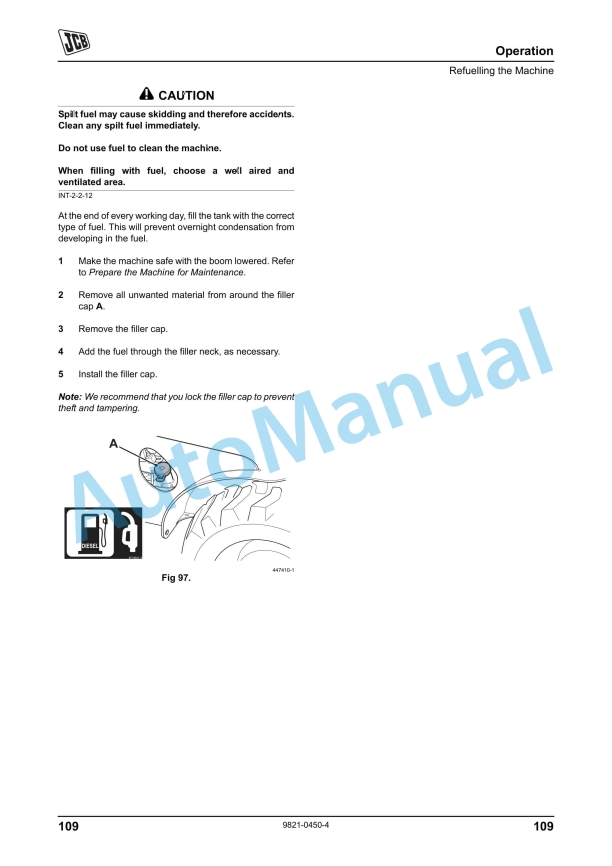 JCB

Operation

Refuelling the Machine

CAUTION

Spilt fuel may cause skidding and therefore accidents. Clean any spilt fuel immediately.

Do not use fuel to clean the machine.

When filling with fuel, choose a well aired and ventilated area.

INT-2-2-12

At the end of every working day, fill the tank with the correct type of fuel. This will prevent overnight condensation from developing in the fuel.

1 Make the machine safe with the boom lowered. Refer to Prepare the Machine for Maintenance.

2 Remove all unwanted material from around the filler cap A.

3 Remove the filler cap.

4 Add the fuel through the filler neck, as necessary.

5 Install the filler cap.

Note: We recommend that you lock the filler cap to prevent theft and tampering.

A

DIESEL

447410-1

Fig 97.

109

9821-0450-4

109

AutoManual